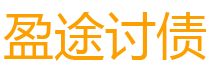 盈途讨债